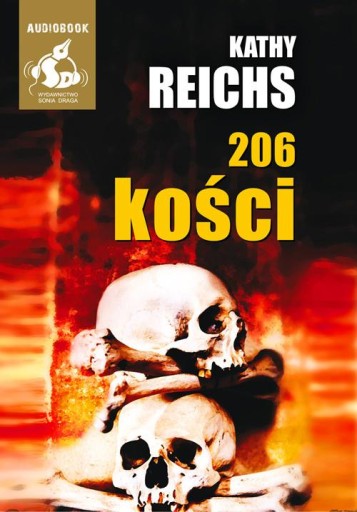 AUDIOBOOK
SD
WYDAWNICTWO SONIA DRAGA

KATHY
REICHS

206
kości